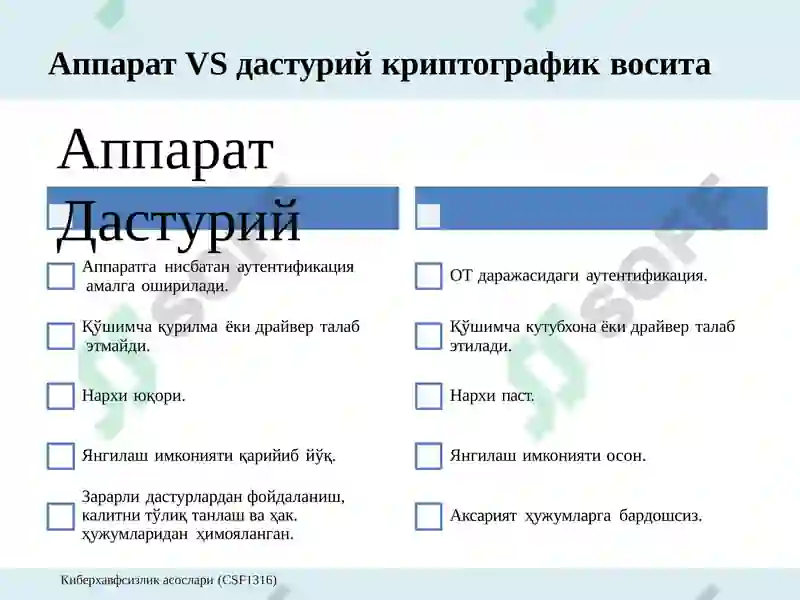 Аппарат VS дастурий криптографик восита

Аппарат

Дастурий

Аппаратга нисбатан аутентификация амалга оширилади.

Қўшимча қурилма ёки драйвер талаб этмайди.

Нархи юқори.

Янгилаш имконияти қарийиб йўқ.

Зарарли дастурлардан фойдаланиш, калитни тўлиқ танлаш ва ҳак. ҳужумларидан ҳимояланган.

ОТ даражасидаги аутентификация.

Қўшимча кутубхона ёки драйвер талаб этилади.

Нархи паст.

Янгилаш имконияти осон.

Аксарият ҳужумларга бардошсиз.

Киберхавфсизлик асослари (CSF1316)